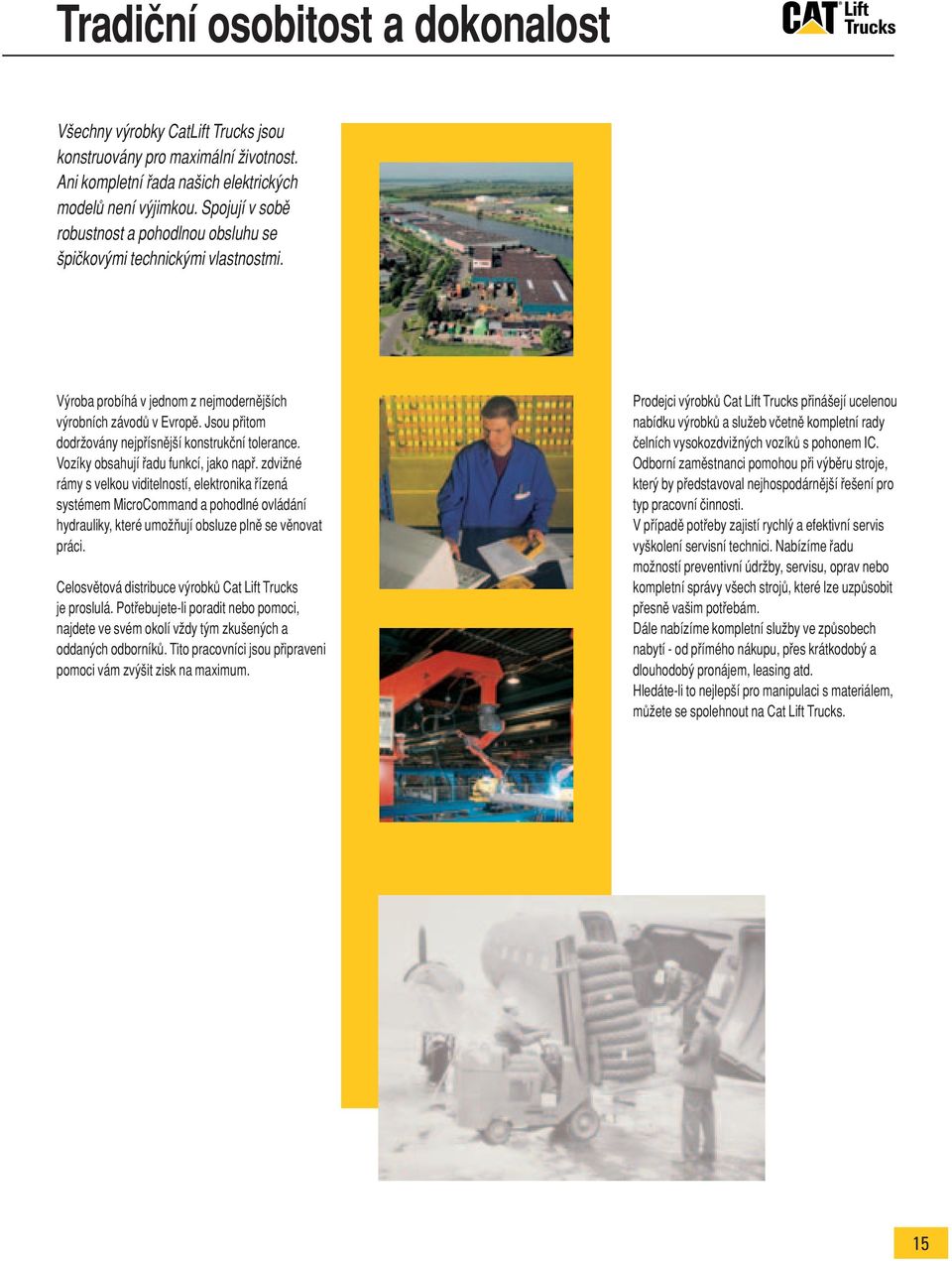 Tradiční osobitost a dokonalost

CAT Lift Trucks

Všechny výrobky CatLift Trucks jsou konstruovány pro maximální životnost. Ani kompletní řada našich elektrických modelů není výjimkou. Spojují v sobě robustnost a pohodlnou obsluhu se špičkovými technickými vlastnostmi.

Výroba probíhá v jednom z nejmodernějších výrobních závodů v Evropě. Jsou přitom dodržovány nejpřísnější konstrukční tolerance. Vozíky obsahují řadu funkcí, jako např. zdvižné rámy s velkou viditelností, elektronika řízená systémem MicroCommand a pohodlné ovládání hydrauliky, které umožňují obsluze plně se věnovat práci.

Celosvětová distribuce výrobků Cat Lift Trucks je proslulá. Potřebujete-li poradit nebo pomoci, najdete ve svém okolí vždy tým zkušených a oddaných odborníků. Tito pracovníci jsou připraveni pomoci vám zvýšit zisk na maximum.

Prodejci výrobků Cat Lift Trucks přinášejí ucelenou nabídku výrobků a služeb včetně kompletní rady čelních vysokozdvižných vozíků s pohonem IC.
Odborní zaměstnanci pomohou při výběru stroje, který by představoval nejhospodárnější řešení pro typ pracovní činnosti.
V případě potřeby zajistí rychlý a efektivní servis vyškolení servisní technici. Nabízíme řadu možností preventivní údržby, servisu, oprav nebo kompletní správy všech strojů, které lze uzpůsobit přesně vašim potřebám.
Dále nabízíme kompletní služby ve způsobech nabytí - od přímého nákupu, přes krátkodobý a dlouhodobý pronájem, leasing atd.
Hledáte-li to nejlepší pro manipulaci s materiálem, můžete se spolehnout na Cat Lift Trucks.

15